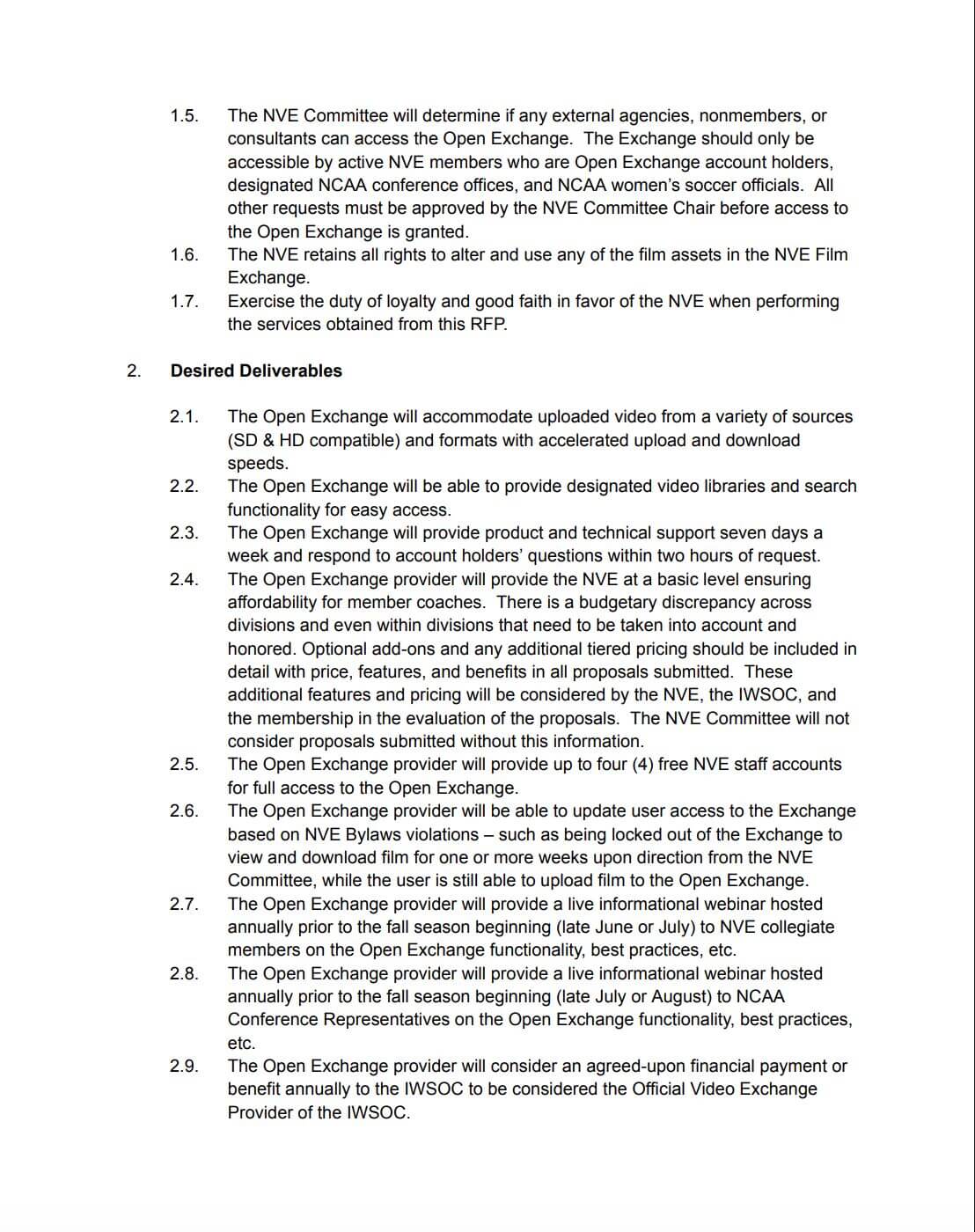 1.5. The NVE Committee will determine if any external agencies, nonmembers, or consultants can access the Open Exchange. The Exchange should only be accessible by active NVE members who are Open Exchange account holders, designated NCAA conference offices, and NCAA women's soccer officials. All other requests must be approved by the NVE Committee Chair before access to the Open Exchange is granted.

1.6. The NVE retains all rights to alter and use any of the film assets in the NVE Film Exchange.

1.7. Exercise the duty of loyalty and good faith in favor of the NVE when performing the services obtained from this RFP.

2. Desired Deliverables

2.1. The Open Exchange will accommodate uploaded video from a variety of sources (SD & HD compatible) and formats with accelerated upload and download speeds.

2.2. The Open Exchange will be able to provide designated video libraries and search functionality for easy access.

2.3. The Open Exchange will provide product and technical support seven days a week and respond to account holders' questions within two hours of request.

2.4. The Open Exchange provider will provide the NVE at a basic level ensuring affordability for member coaches. There is a budgetary discrepancy across divisions and even within divisions that need to be taken into account and honored. Optional add-ons and any additional tiered pricing should be included in detail with price, features, and benefits in all proposals submitted. These additional features and pricing will be considered by the NVE, the IWSOC, and the membership in the evaluation of the proposals. The NVE Committee will not consider proposals submitted without this information.

2.5. The Open Exchange provider will provide up to four (4) free NVE staff accounts for full access to the Open Exchange.

2.6. The Open Exchange provider will be able to update user access to the Exchange based on NVE Bylaws violations – such as being locked out of the Exchange to view and download film for one or more weeks upon direction from the NVE Committee, while the user is still able to upload film to the Open Exchange.

2.7. The Open Exchange provider will provide a live informational webinar hosted annually prior to the fall season beginning (late June or July) to NVE collegiate members on the Open Exchange functionality, best practices, etc.

2.8. The Open Exchange provider will provide a live informational webinar hosted annually prior to the fall season beginning (late July or August) to NCAA Conference Representatives on the Open Exchange functionality, best practices, etc.

2.9. The Open Exchange provider will consider an agreed-upon financial payment or benefit annually to the IWSOC to be considered the Official Video Exchange Provider of the IWSOC.